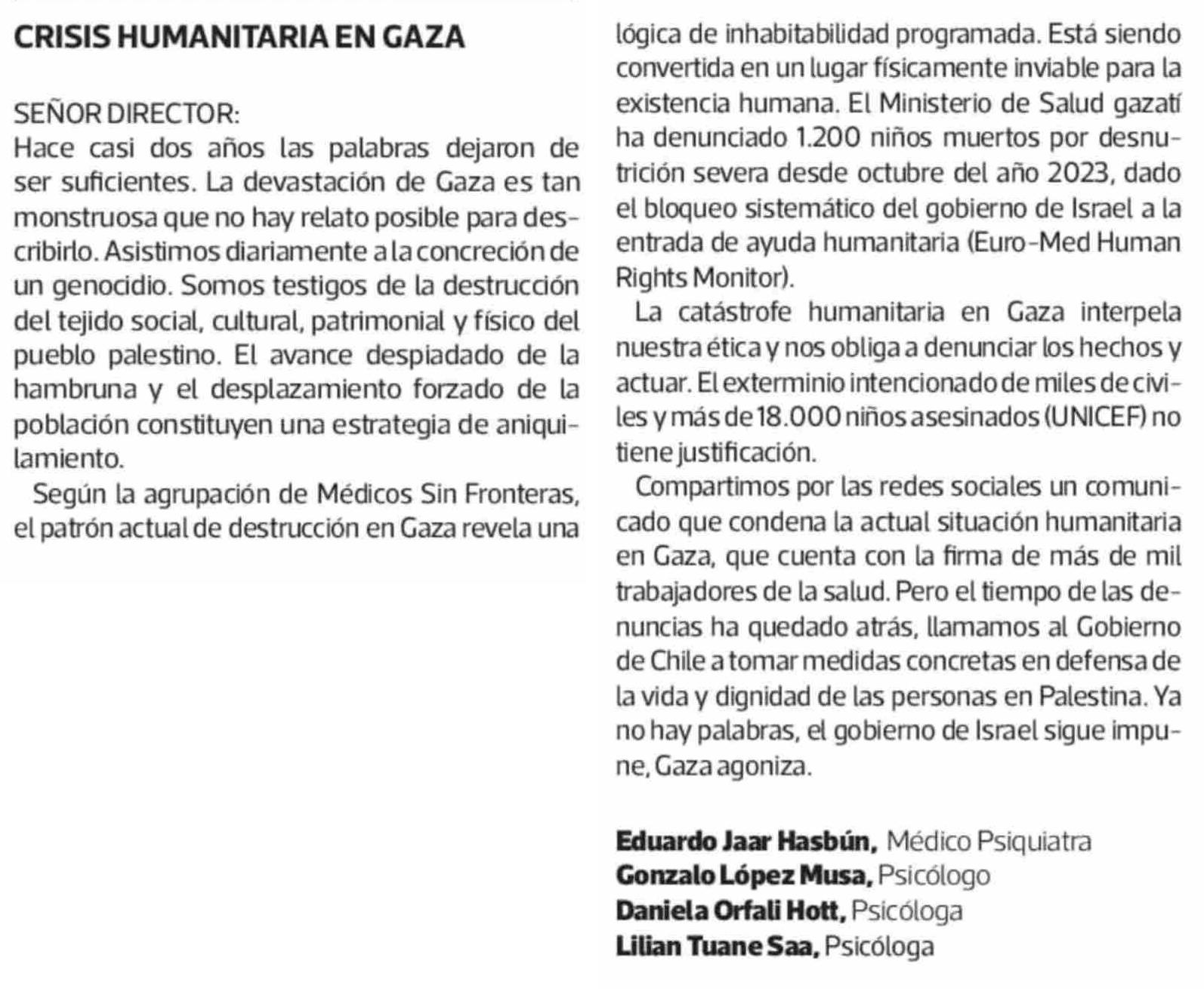 CRISIS HUMANITARIA EN GAZA

SEÑOR DIRECTOR:
Hace casi dos años las palabras dejaron de ser suficientes. La devastación de Gaza es tan monstruosa que no hay relato posible para describirlo. Asistimos diariamente a la concreción de un genocidio. Somos testigos de la destrucción del tejido social, cultural, patrimonial y físico del pueblo palestino. El avance despiadado de la hambruna y el desplazamiento forzado de la población constituyen una estrategia de aniquilamiento.

Según la agrupación de Médicos Sin Fronteras, el patrón actual de destrucción en Gaza revela una lógica de inhabitabilidad programada. Está siendo convertida en un lugar físicamente inviable para la existencia humana. El Ministerio de Salud gazatí ha denunciado 1.200 niños muertos por desnutrición severa desde octubre del año 2023, dado el bloqueo sistemático del gobierno de Israel a la entrada de ayuda humanitaria (Euro-Med Human Rights Monitor).

La catástrofe humanitaria en Gaza interpela nuestra ética y nos obliga a denunciar los hechos y actuar. El exterminio intencionado de miles de civiles y más de 18.000 niños asesinados (UNICEF) no tiene justificación.

Compartimos por las redes sociales un comunicado que condena la actual situación humanitaria en Gaza, que cuenta con la firma de más de mil trabajadores de la salud. Pero el tiempo de las denuncias ha quedado atrás, llamamos al Gobierno de Chile a tomar medidas concretas en defensa de la vida y dignidad de las personas en Palestina. Ya no hay palabras, el gobierno de Israel sigue impune, Gaza agoniza.

Eduardo Jaar Hasbún, Médico Psiquiatra
Gonzalo López Musa, Psicólogo
Daniela Orfali Hott, Psicóloga
Lilian Tuane Saa, Psicóloga